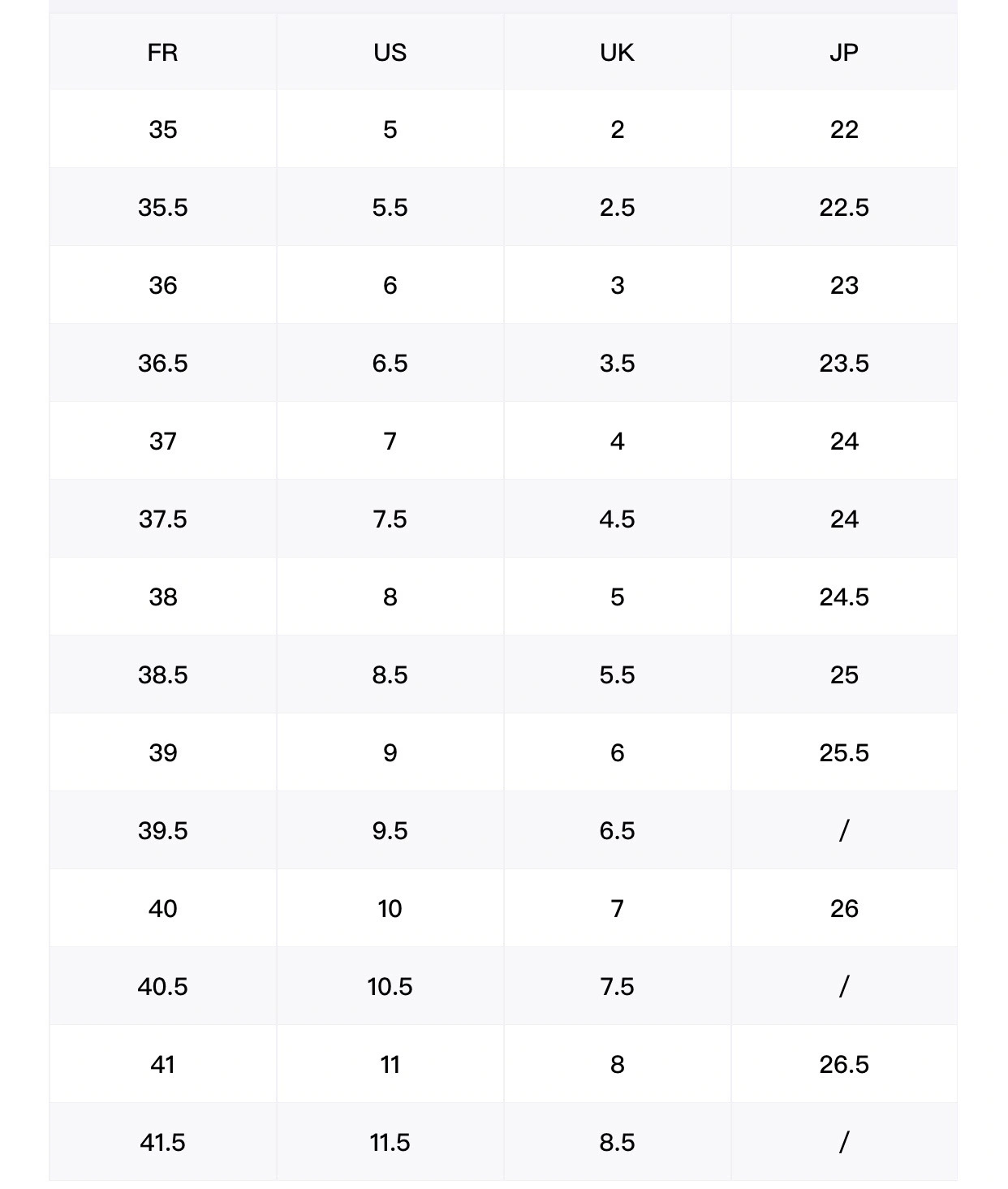 | FR | US | UK | JP |
|---|---|---|---|
| 35 | 5 | 2 | 22 |
| 35.5 | 5.5 | 2.5 | 22.5 |
| 36 | 6 | 3 | 23 |
| 36.5 | 6.5 | 3.5 | 23.5 |
| 37 | 7 | 4 | 24 |
| 37.5 | 7.5 | 4.5 | 24 |
| 38 | 8 | 5 | 24.5 |
| 38.5 | 8.5 | 5.5 | 25 |
| 39 | 9 | 6 | 25.5 |
| 39.5 | 9.5 | 6.5 | / |
| 40 | 10 | 7 | 26 |
| 40.5 | 10.5 | 7.5 | / |
| 41 | 11 | 8 | 26.5 |
| 41.5 | 11.5 | 8.5 | / |